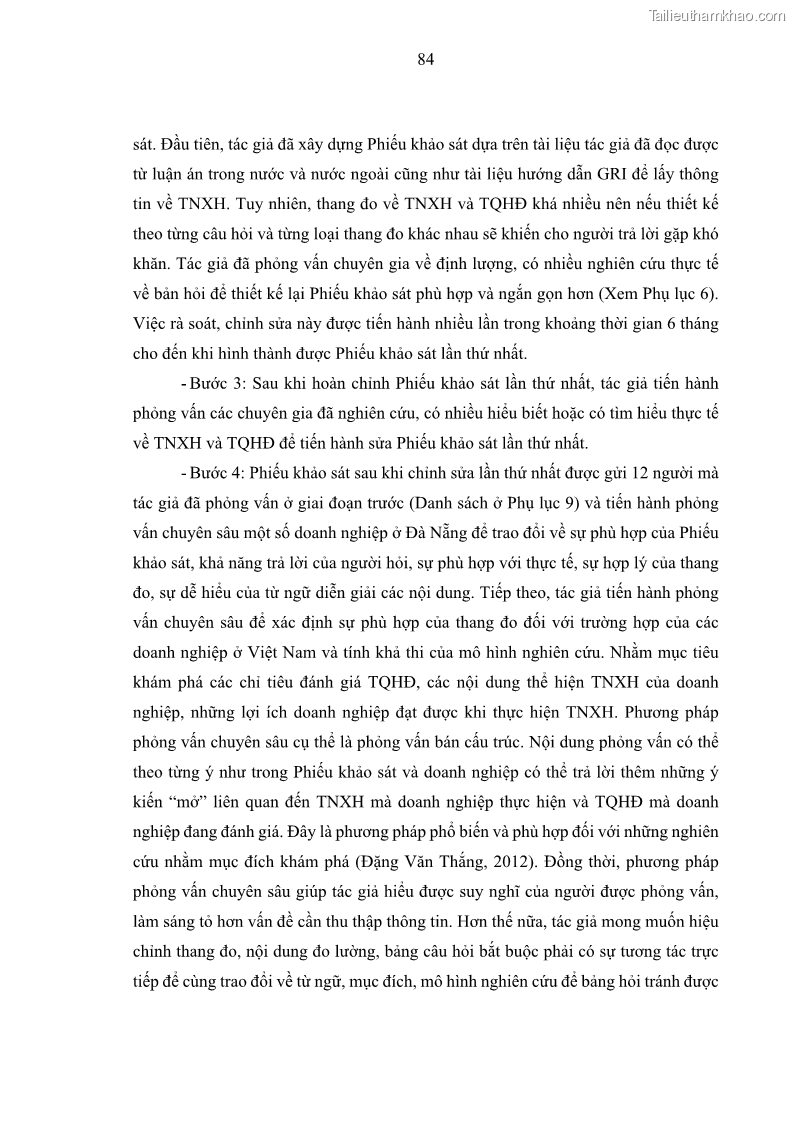 Tailieuthamkhao.com

84

sát. Đầu tiên, tác giả đã xây dựng Phiếu khảo sát dựa trên tài liệu tác giả đã đọc được từ luận án trong nước và nước ngoài cũng như tài liệu hướng dẫn GRI để lấy thông tin về TNXH. Tuy nhiên, thang đo về TNXH và TQHĐ khá nhiều nên nếu thiết kế theo từng câu hỏi và từng loại thang đo khác nhau sẽ khiến cho người trả lời gặp khó khăn. Tác giả đã phỏng vấn chuyên gia về định lượng, có nhiều nghiên cứu thực tế về bản hỏi để thiết kế lại Phiếu khảo sát phù hợp và ngắn gọn hơn (Xem Phụ lục 6). Việc rà soát, chỉnh sửa này được tiến hành nhiều lần trong khoảng thời gian 6 tháng cho đến khi hình thành được Phiếu khảo sát lần thứ nhất.

- Bước 3: Sau khi hoàn chỉnh Phiếu khảo sát lần thứ nhất, tác giả tiến hành phỏng vấn các chuyên gia đã nghiên cứu, có nhiều hiểu biết hoặc có tìm hiểu thực tế về TNXH và TQHĐ để tiến hành sửa Phiếu khảo sát lần thứ nhất.

- Bước 4: Phiếu khảo sát sau khi chỉnh sửa lần thứ nhất được gửi 12 người mà tác giả đã phỏng vấn ở giai đoạn trước (Danh sách ở Phụ lục 9) và tiến hành phỏng vấn chuyên sâu một số doanh nghiệp ở Đà Nẵng để trao đổi về sự phù hợp của Phiếu khảo sát, khả năng trả lời của người hỏi, sự phù hợp với thực tế, sự hợp lý của thang đo, sự dễ hiểu của từ ngữ diễn giải các nội dung. Tiếp theo, tác giả tiến hành phỏng vấn chuyên sâu để xác định sự phù hợp của thang đo đối với trường hợp của các doanh nghiệp ở Việt Nam và tính khả thi của mô hình nghiên cứu. Nhằm mục tiêu khám phá các chỉ tiêu đánh giá TQHĐ, các nội dung thể hiện TNXH của doanh nghiệp, những lợi ích doanh nghiệp đạt được khi thực hiện TNXH. Phương pháp phỏng vấn chuyên sâu cụ thể là phỏng vấn bán cấu trúc. Nội dung phỏng vấn có thể theo từng ý như trong Phiếu khảo sát và doanh nghiệp có thể trả lời thêm những ý kiến “mở” liên quan đến TNXH mà doanh nghiệp thực hiện và TQHĐ mà doanh nghiệp đang đánh giá. Đây là phương pháp phổ biến và phù hợp đối với những nghiên cứu nhằm mục đích khám phá (Đặng Văn Thắng, 2012). Đồng thời, phương pháp phỏng vấn chuyên sâu giúp tác giả hiểu được suy nghĩ của người được phỏng vấn, làm sáng tỏ hơn vấn đề cần thu thập thông tin. Hơn thế nữa, tác giả mong muốn hiệu chỉnh thang đo, nội dung đo lường, bảng câu hỏi bắt buộc phải có sự tương tác trực tiếp để cùng trao đổi về từ ngữ, mục đích, mô hình nghiên cứu để bảng hỏi tránh được